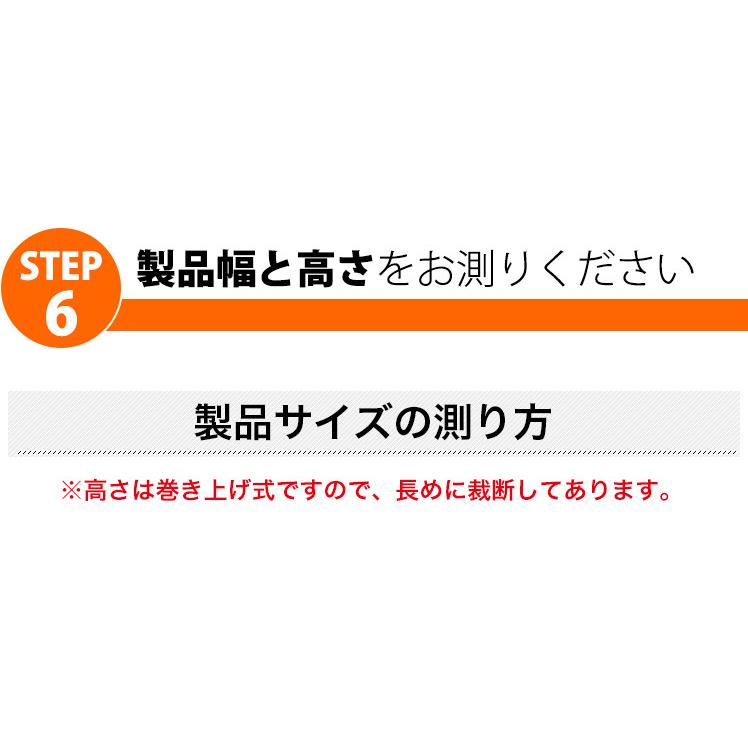 STEP 6

製品幅と高さをお測りください

製品サイズの測り方

※高さは巻き上げ式ですので、長めに裁断してあります。